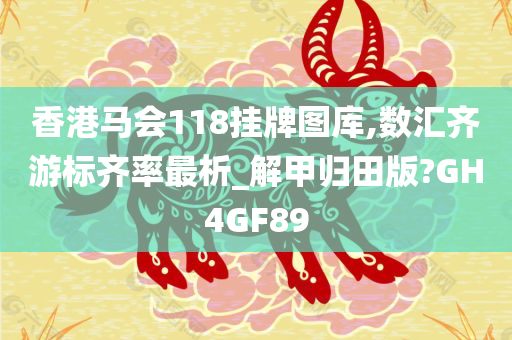 香港马会118挂牌图库,数汇齐游标齐率最析_解甲归田版?GH4GF89